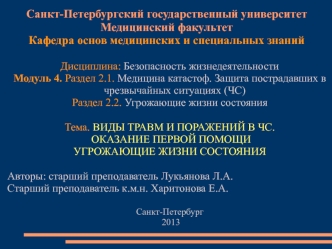 Санкт-Петербургский государственный университет
Медицинский факультет
Кафедра основ медицинских и специальных знаний

Дисциплина: Безопасность жизнедеятельности
Модуль 4. Раздел 2.1. Медицина катастоф. Защита пострадавших в чрезвычайных ситуациях (ЧС)
Раздел 2.2. Угрожающие жизни состояния

Тема. ВИДЫ ТРАВМ И ПОРАЖЕНИЙ В ЧС.
ОКАЗАНИЕ ПЕРВОЙ ПОМОЩИ
УГРОЖАЮЩИЕ ЖИЗНИ СОСТОЯНИЯ

Авторы: старший преподаватель Лукьянова Л.А.
Старший преподаватель к.м.н. Харитонова Е.А.

Санкт-Петербург
2013